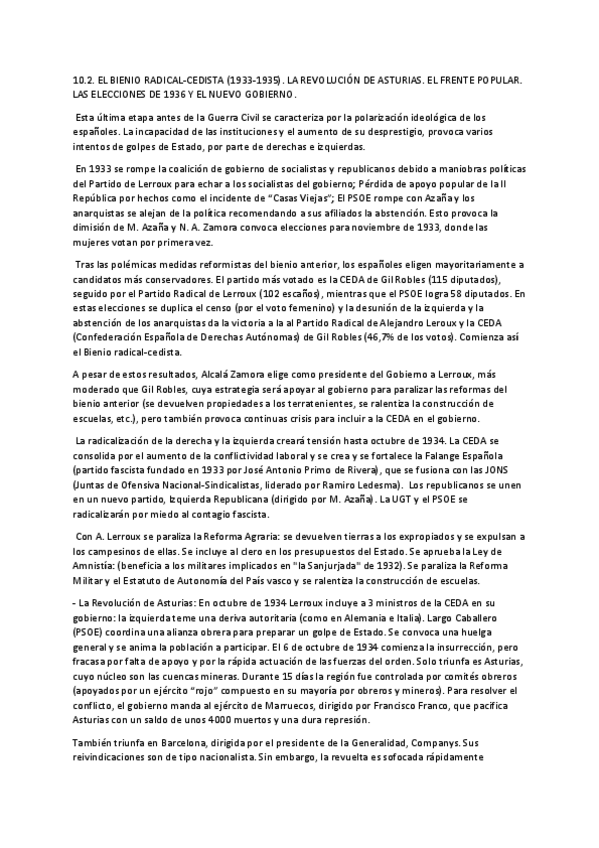 10.2. EL BIENIO RADICAL-CEDISTA (1933-1935). LA REVOLUCIÓN DE ASTURIAS. EL FRENTE POPULAR. LAS ELECCIONES DE 1936 Y EL NUEVO GOBIERNO.

Esta última etapa antes de la Guerra Civil se caracteriza por la polarización ideológica de los españoles. La incapacidad de las instituciones y el aumento de su desprestigio, provoca varios intentos de golpes de Estado, por parte de derechas e izquierdas.

En 1933 se rompe la coalición de gobierno de socialistas y republicanos debido a maniobras políticas del Partido de Lerroux para echar a los socialistas del gobierno; Pérdida de apoyo popular de la II República por hechos como el incidente de "Casas Viejas"; El PSOE rompe con Azaña y los anarquistas se alejan de la política recomendando a sus afiliados la abstención. Esto provoca la dimisión de M. Azaña y N. A. Zamora convoca elecciones para noviembre de 1933, donde las mujeres votan por primera vez.

Tras las polémicas medidas reformistas del bienio anterior, los españoles eligen mayoritariamente a candidatos más conservadores. El partido más votado es la CEDA de Gil Robles (115 diputados), seguido por el Partido Radical de Lerroux (102 escaños), mientras que el PSOE logra 58 diputados. En estas elecciones se duplica el censo (por el voto femenino) y la desunión de la izquierda y la abstención de los anarquistas da la victoria a la al Partido Radical de Alejandro Leroux y la CEDA (Confederación Española de Derechas Autónomas) de Gil Robles (46,7% de los votos). Comienza así el Bienio radical-cedista.

A pesar de estos resultados, Alcalá Zamora elige como presidente del Gobierno a Lerroux, más moderado que Gil Robles, cuya estrategia será apoyar al gobierno para paralizar las reformas del bienio anterior (se devuelven propiedades a los terratenientes, se ralentiza la construcción de escuelas, etc.), pero también provoca continuas crisis para incluir a la CEDA en el gobierno.

La radicalización de la derecha y la izquierda creará tensión hasta octubre de 1934. La CEDA se consolida por el aumento de la conflictividad laboral y se crea y se fortalece la Falange Española (partido fascista fundado en 1933 por José Antonio Primo de Rivera), que se fusiona con las JONS (Juntas de Ofensiva Nacional-Sindicalistas, liderado por Ramiro Ledesma). Los republicanos se unen en un nuevo partido, Izquierda Republicana (dirigido por M. Azaña). La UGT y el PSOE se radicalizarán por miedo al contagio fascista.

Con A. Lerroux se paraliza la Reforma Agraria: se devuelven tierras a los expropiados y se expulsan a los campesinos de ellas. Se incluye al clero en los presupuestos del Estado. Se aprueba la Ley de Amnistía: (beneficia a los militares implicados en "la Sanjurjada" de 1932). Se paraliza la Reforma Militar y el Estatuto de Autonomía del País vasco y se ralentiza la construcción de escuelas.

- La Revolución de Asturias: En octubre de 1934 Lerroux incluye a 3 ministros de la CEDA en su gobierno: la izquierda teme una deriva autoritaria (como en Alemania e Italia). Largo Caballero (PSOE) coordina una alianza obrera para preparar un golpe de Estado. Se convoca una huelga general y se anima la población a participar. El 6 de octubre de 1934 comienza la insurrección, pero fracasa por falta de apoyo y por la rápida actuación de las fuerzas del orden. Solo triunfa es Asturias, cuyo núcleo son las cuencas mineras. Durante 15 días la región fue controlada por comités obreros (apoyados por un ejército "rojo" compuesto en su mayoría por obreros y mineros). Para resolver el conflicto, el gobierno manda al ejército de Marruecos, dirigido por Francisco Franco, que pacifica Asturias con un saldo de unos 4000 muertos y una dura represión.

También triunfa en Barcelona, dirigida por el presidente de la Generalidad, Companys. Sus reivindicaciones son de tipo nacionalista. Sin embargo, la revuelta es sofocada rápidamente